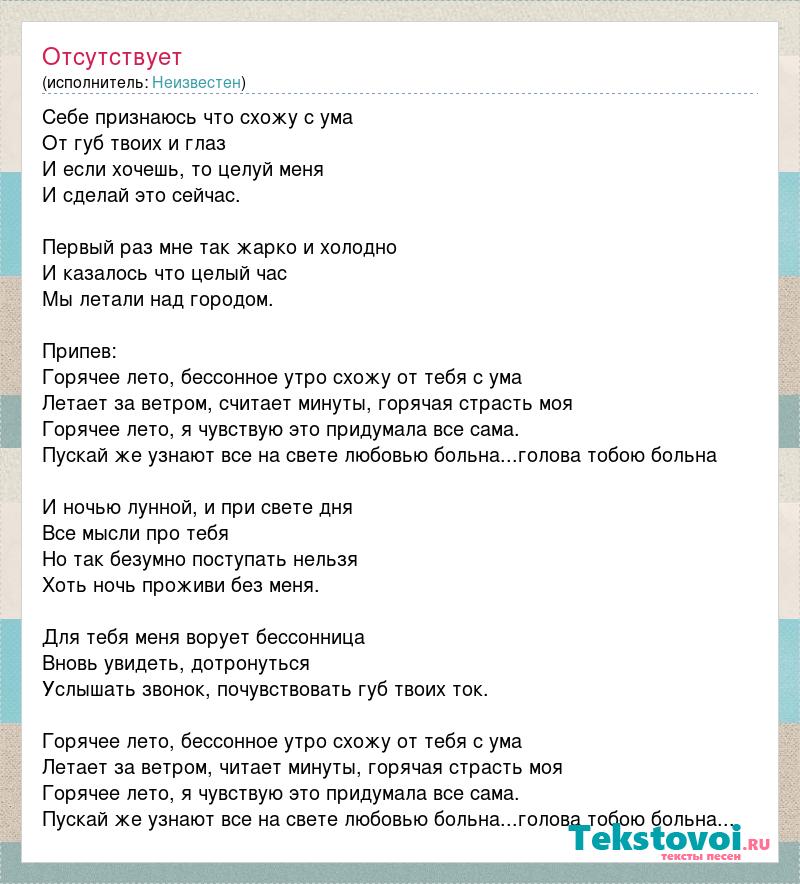 Отсутствует
(исполнитель: Неизвестен)

Себе признаюсь что схожу с ума
От губ твоих и глаз
И если хочешь, то целуй меня
И сделай это сейчас.

Первый раз мне так жарко и холодно
И казалось что целый час
Мы летали над городом.

Припев:
Горячее лето, бессонное утро схожу от тебя с ума
Летает за ветром, считает минуты, горячая страсть моя
Горячее лето, я чувствую это придумала все сама.
Пускай же узнают все на свете любовью больна...голова тобою больна

И ночью лунной, и при свете дня
Все мысли про тебя
Но так безумно поступать нельзя
Хоть ночь проживи без меня.

Для тебя меня ворует бессонница
Вновь увидеть, дотронуться
Услышать звонок, почувствовать губ твоих ток.

Горячее лето, бессонное утро схожу от тебя с ума
Летает за ветром, читает минуты, горячая страсть моя
Горячее лето, я чувствую это придумала все сама.
Пускай же узнают все на свете любовью больна...голова тобою больна...

Tekstovoi.ru
тексты песен